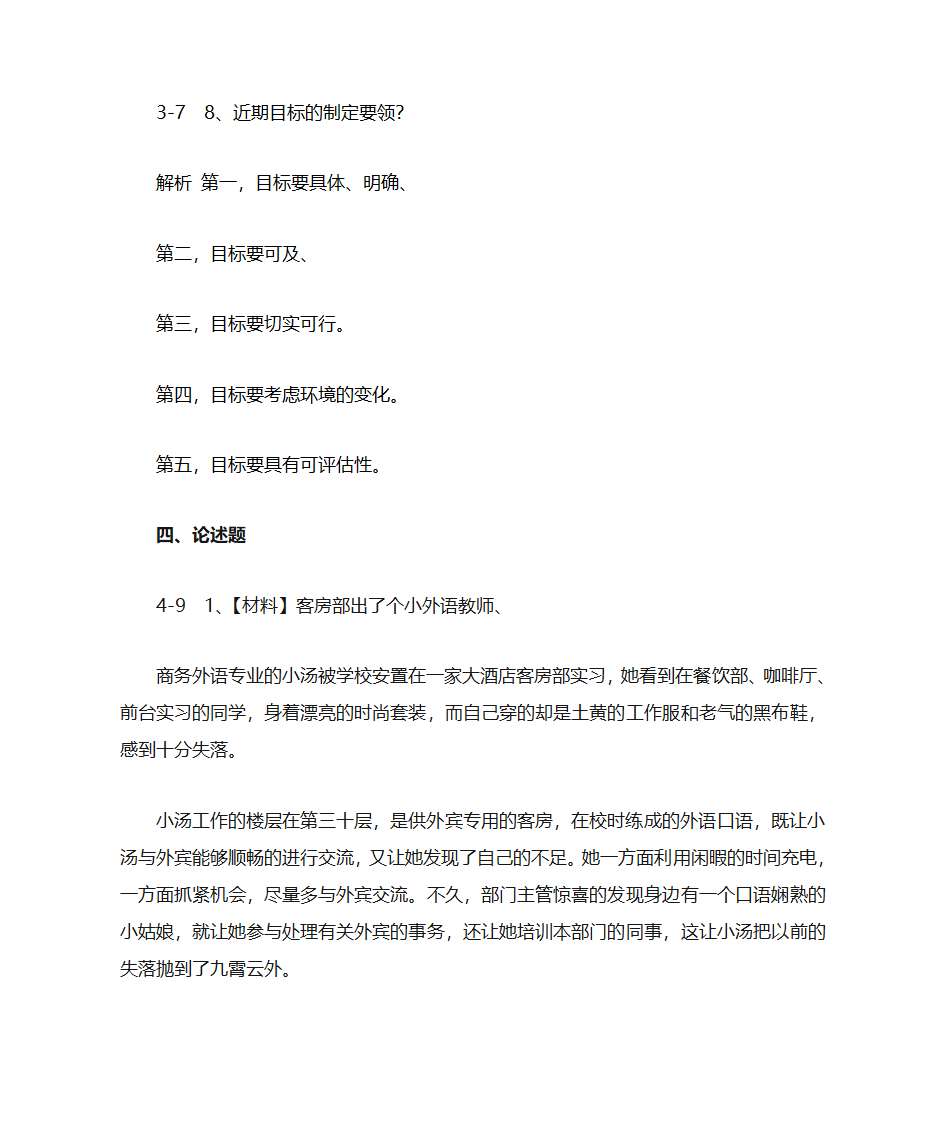 3-7　8、近期目标的制定要领?

解析　第一，目标要具体、明确、

第二，目标要可及、

第三，目标要切实可行。

第四，目标要考虑环境的变化。

第五，目标要具有可评估性。

四、论述题

4-9　1、【材料】客房部出了个小外语教师、

商务外语专业的小汤被学校安置在一家大酒店客房部实习，她看到在餐饮部、咖啡厅、前台实习的同学，身着漂亮的时尚套装，而自己穿的却是土黄的工作服和老气的黑布鞋，感到十分失落。

小汤工作的楼层在第三十层，是供外宾专用的客房，在校时练成的外语口语，既让小汤与外宾能够顺畅的进行交流，又让她发现了自己的不足。她一方面利用闲暇的时间充电，一方面抓紧机会，尽量多与外宾交流。不久，部门主管惊喜的发现身边有一个口语娴熟的小姑娘，就让她参与处理有关外宾的事务，还让她培训本部门的同事，这让小汤把以前的失落抛到了九霄云外。